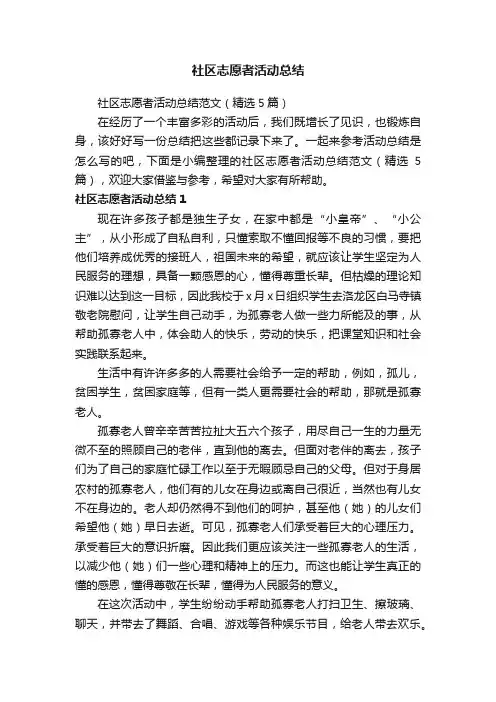 社区志愿者活动总结

社区志愿者活动总结范文（精选 5 篇）

在经历了一个丰富多彩的活动后，我们既增长了见识，也锻炼自身，该好好写一份总结把这些都记录下来了。一起来参考活动总结是怎么写的吧，下面是小编整理的社区志愿者活动总结范文（精选 5 篇），欢迎大家借鉴与参考，希望对大家有所帮助。

社区志愿者活动总结 1

现在许多孩子都是独生子女，在家中都是“小皇帝”、“小公主”，从小形成了自私自利，只懂索取不懂回报等不良的习惯，要把他们培养成优秀的接班人，祖国未来的希望，就应该让学生坚定为人民服务的理想，具备一颗感恩的心，懂得尊重长辈。但枯燥的理论知识难以达到这一目标，因此我校于 x 月 x 日组织学生去洛龙区白马寺镇敬老院慰问，让学生自己动手，为孤寡老人做一些力所能及的事，从帮助孤寡老人中，体会助人的快乐，劳动的快乐，把课堂知识和社会实践联系起来。

生活中有许许多多的人需要社会给予一定的帮助，例如，孤儿，贫困学生，贫困家庭等，但有一类人更需要社会的帮助，那就是孤寡老人。

孤寡老人曾辛辛苦苦拉扯大五六个孩子，用尽自己一生的力量无微不至的照顾自己的老伴，直到他的离去。但面对老伴的离去，孩子们为了自己的家庭忙碌工作以至于无暇顾忌自己的父母。但对于身居农村的孤寡老人，他们有的儿女在身边或离自己很近，当然也有儿女不在身边的。老人却仍然得不到他们的呵护，甚至他（她）的儿女们希望他（她）早日去逝。可见，孤寡老人们承受着巨大的心理压力。承受着巨大的意识折磨。因此我们更应该关注一些孤寡老人的生活，以减少他（她）们一些心理和精神上的压力。而这也能让学生真正的懂的感恩，懂得尊敬在长辈，懂得为人民服务的意义。

在这次活动中，学生纷纷动手帮助孤寡老人打扫卫生、擦玻璃、聊天，并带去了舞蹈、合唱、游戏等各种娱乐节目，给老人带去欢乐。